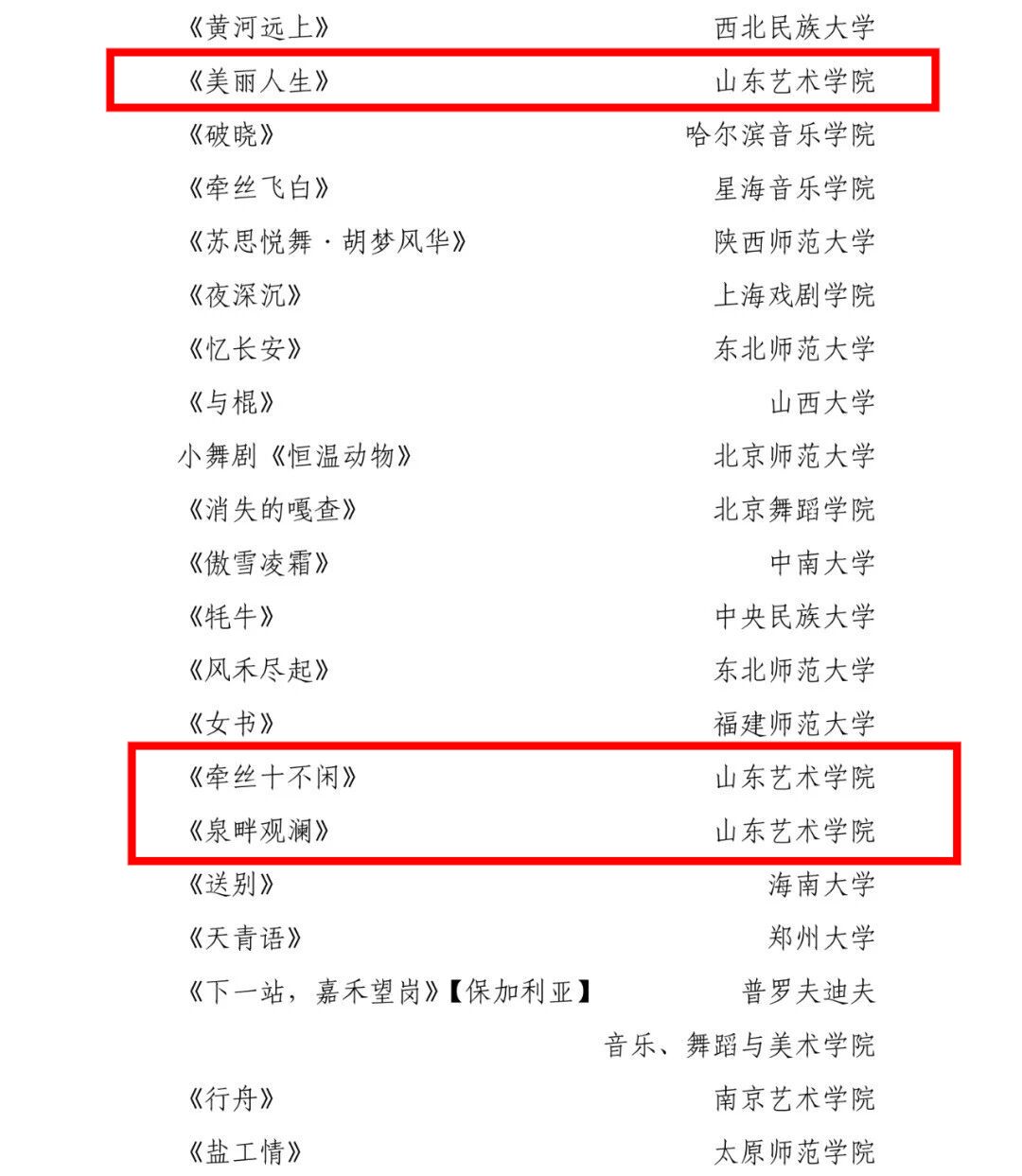 《黄河远上》 西北民族大学

《美丽人生》 山东艺术学院

《破晓》 哈尔滨音乐学院

《牵丝飞白》 星海音乐学院

《苏思悦舞·胡梦风华》 陕西师范大学

《夜深沉》 上海戏剧学院

《忆长安》 东北师范大学

《与棍》 山西大学

小舞剧《恒温动物》 北京师范大学

《消失的嘎查》 北京舞蹈学院

《傲雪凌霜》 中南大学

《牦牛》 中央民族大学

《风禾尽起》 东北师范大学

《女书》 福建师范大学

《牵丝十不闲》 山东艺术学院

《泉畔观澜》 山东艺术学院

《送别》 海南大学

《天青语》 郑州大学

《下一站，嘉禾望岗》【保加利亚】 普罗夫迪夫音乐、舞蹈与美术学院

《行舟》 南京艺术学院

《盐工情》 太原师范学院